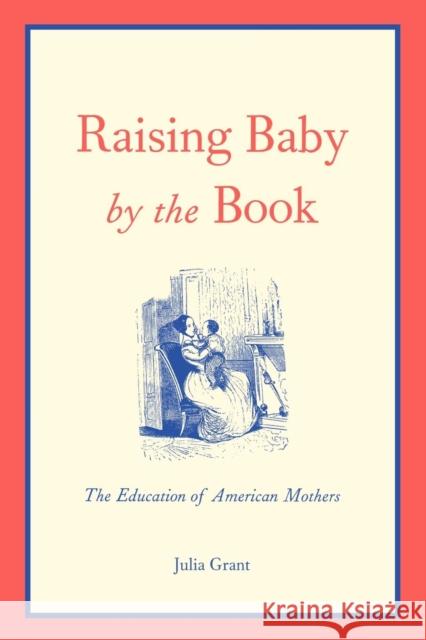 Raising Baby by the Book

The Education of American Mothers

Julia Grant